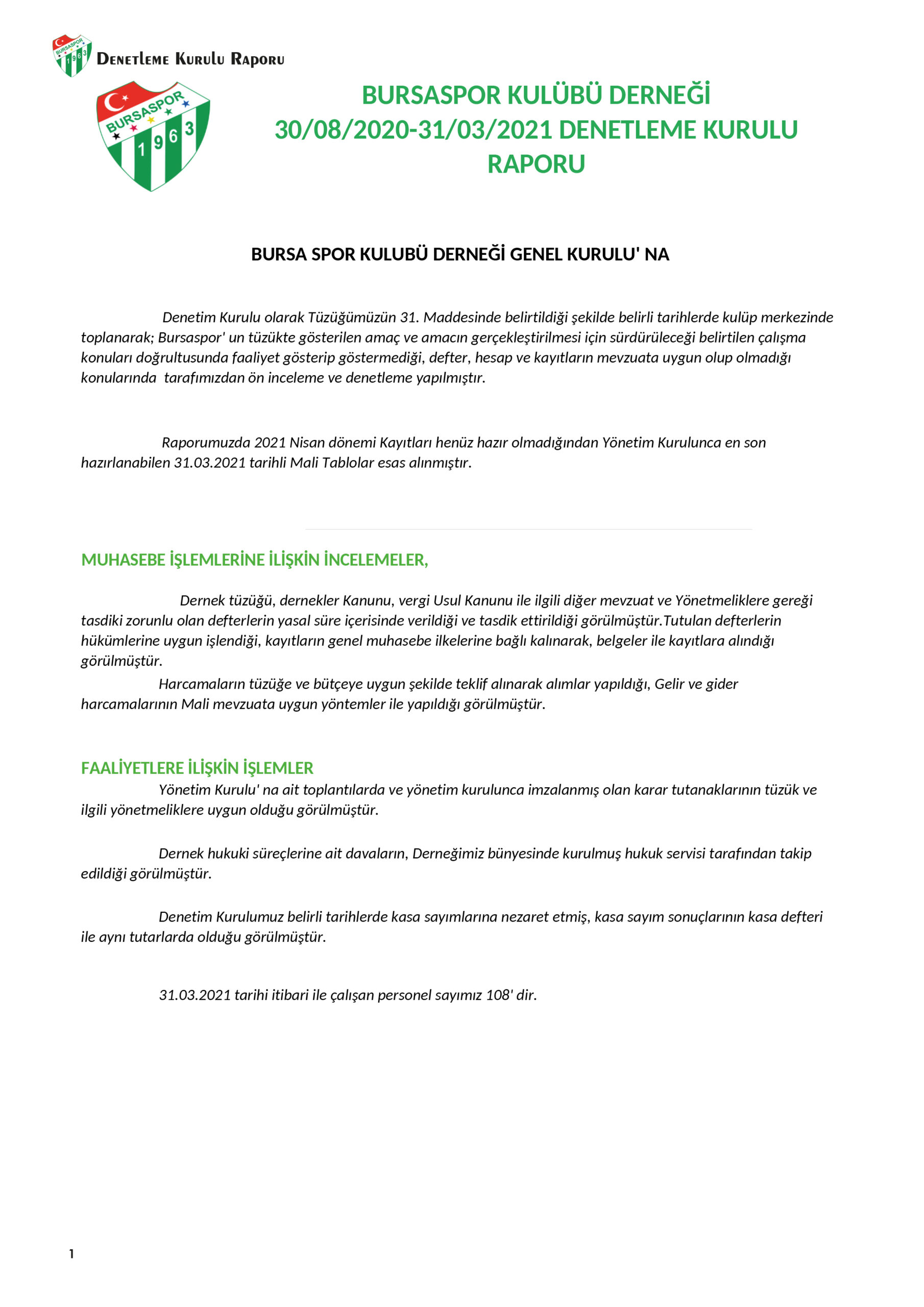 BURSASPOR 1963 Denetleme Kurulu Raporu

BURSASPOR 1963

BURSASPOR KULÜBÜ DERNEĞİ
30/08/2020-31/03/2021 DENETLEME KURULU RAPORU

BURSA SPOR KULUBÜ DERNEĞİ GENEL KURULU' NA

Denetim Kurulu olarak Tüzüğümüzün 31. Maddesinde belirtildiği şekilde belirli tarihlerde kulüp merkezinde toplanarak; Bursaspor' un tüzükte gösterilen amaç ve amacın gerçekleştirilmesi için sürdürüleceği belirtilen çalışma konuları doğrultusunda faaliyet gösterip göstermediği, defter, hesap ve kayıtların mevzuata uygun olup olmadığı konularında tarafımızdan ön inceleme ve denetleme yapılmıştır.

Raporumuzda 2021 Nisan dönemi Kayıtları henüz hazır olmadığından Yönetim Kurulunca en son hazırlanabilen 31.03.2021 tarihli Mali Tablolar esas alınmıştır.

MUHASEBE İŞLEMLERİNE İLİŞKİN İNCELEMELER,

Dernek tüzüğü, dernekler Kanunu, vergi Usul Kanunu ile ilgili diğer mevzuat ve Yönetmeliklere gereği tasdiki zorunlu olan defterlerin yasal süre içerisinde verildiği ve tasdik ettirildiği görülmüştür.Tutulan defterlerin hükümlerine uygun işlendiği, kayıtların genel muhasebe ilkelerine bağlı kalınarak, belgeler ile kayıtlara alındığı görülmüştür.

Harcamaların tüzüğe ve bütçeye uygun şekilde teklif alınarak alımlar yapıldığı, Gelir ve gider harcamalarının Mali mevzuata uygun yöntemler ile yapıldığı görülmüştür.

FAALİYETLERE İLİŞKİN İŞLEMLER

Yönetim Kurulu' na ait toplantılarda ve yönetim kurulunca imzalanmış olan karar tutanaklarının tüzük ve ilgili yönetmeliklere uygun olduğu görülmüştür.

Dernek hukuki süreçlerine ait davaların, Derneğimiz bünyesinde kurulmuş hukuk servisi tarafından takip edildiği görülmüştür.

Denetim Kurulumuz belirli tarihlerde kasa sayımlarına nezaret etmiş, kasa sayım sonuçlarının kasa defteri ile aynı tutarlarda olduğu görülmüştür.

31.03.2021 tarihi itibari ile çalışan personel sayımız 108' dir.

1